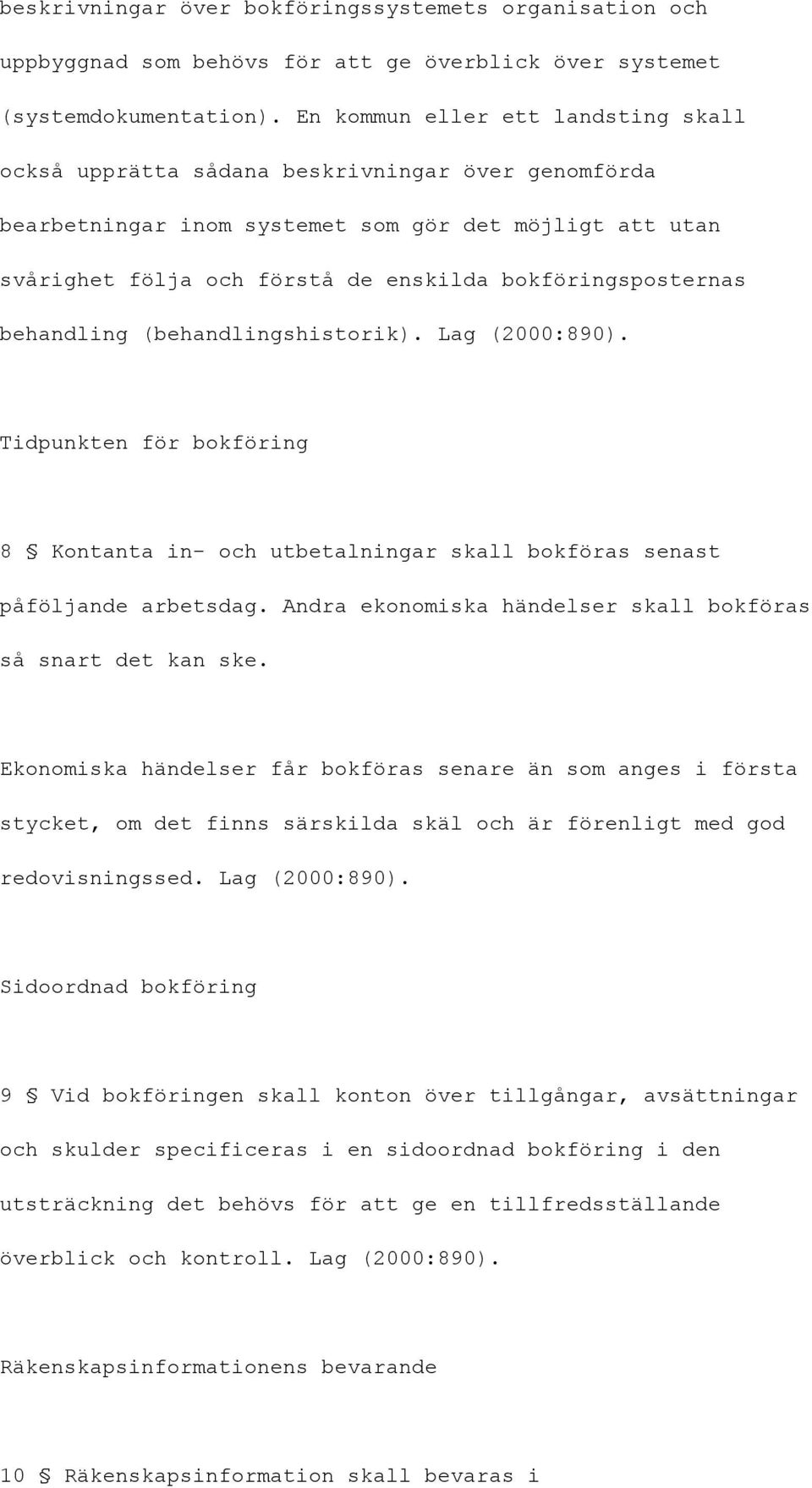 beskrivningar över bokföringssystemets organisation och uppbyggnad som behövs för att ge överblick över systemet (systemdokumentation). En kommun eller ett landsting skall också upprätta sådana beskrivningar över genomförda bearbetningar inom systemet som gör det möjligt att utan svårighet följa och förstå de enskilda bokföringsposternas behandling (behandlingshistorik). Lag (2000:890).

Tidpunkten för bokföring

8 § Kontanta in- och utbetalningar skall bokföras senast påföljande arbetsdag. Andra ekonomiska händelser skall bokföras så snart det kan ske.

Ekonomiska händelser får bokföras senare än som anges i första stycket, om det finns särskilda skäl och är förenligt med god redovisningssed. Lag (2000:890).

Sidoordnad bokföring

9 § Vid bokföringen skall konton över tillgångar, avsättningar och skulder specificeras i en sidoordnad bokföring i den utsträckning det behövs för att ge en tillfredsställande överblick och kontroll. Lag (2000:890).

Räkenskapsinformationens bevarande

10 § Räkenskapsinformation skall bevaras i